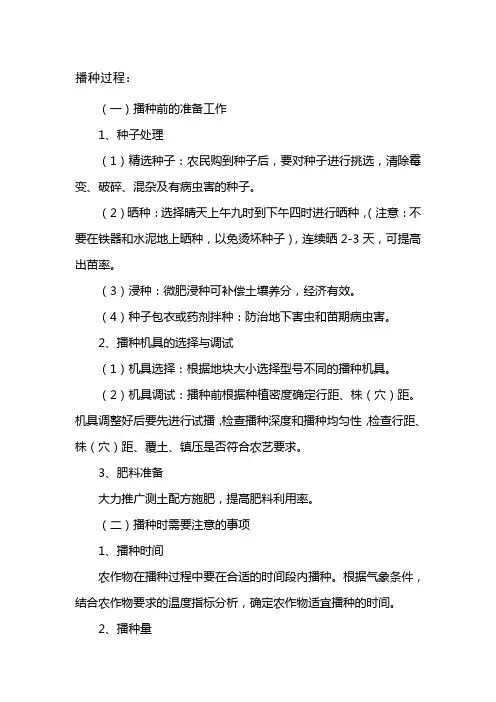 播种过程：

（一）播种前的准备工作

1、种子处理

（1）精选种子：农民购到种子后，要对种子进行挑选，清除霉变、破碎、混杂及有病虫害的种子。

（2）晒种：选择晴天上午九时到下午四时进行晒种，（注意：不要在铁器和水泥地上晒种，以免烫坏种子），连续晒 2-3 天，可提高出苗率。

（3）浸种：微肥浸种可补偿土壤养分，经济有效。

（4）种子包衣或药剂拌种：防治地下害虫和苗期病虫害。

2、播种机具的选择与调试

（1）机具选择：根据地块大小选择型号不同的播种机具。

（2）机具调试：播种前根据种植密度确定行距、株（穴）距。机具调整好后要先进行试播，检查播种深度和播种均匀性，检查行距、株（穴）距、覆土、镇压是否符合农艺要求。

3、肥料准备

大力推广测土配方施肥，提高肥料利用率。

（二）播种时需要注意的事项

1、播种时间

农作物在播种过程中要在合适的时间段内播种。根据气象条件，结合农作物要求的温度指标分析，确定农作物适宜播种的时间。

2、播种量